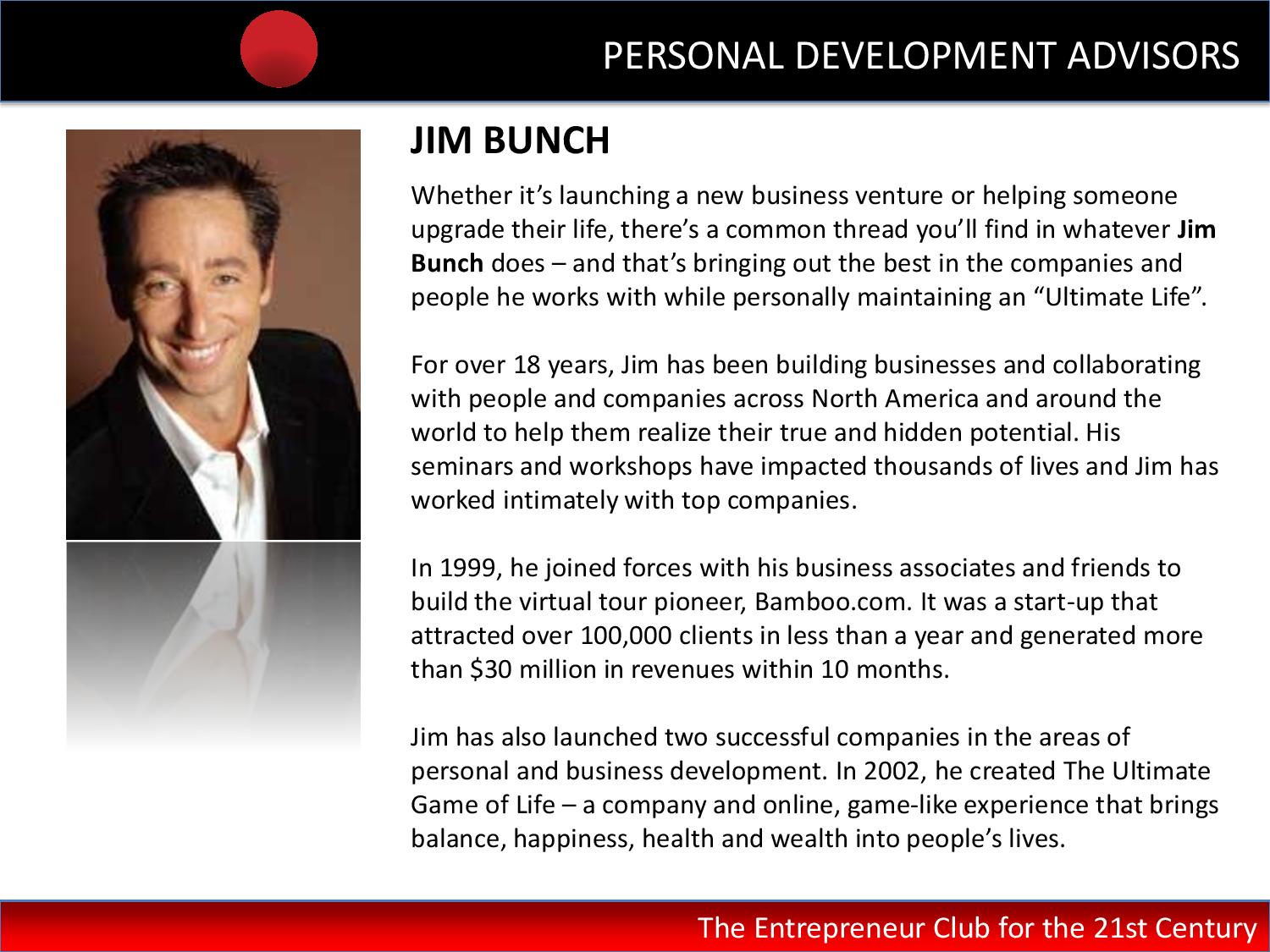 PERSONAL DEVELOPMENT ADVISORS

JIM BUNCH

Whether it's launching a new business venture or helping someone upgrade their life, there's a common thread you'll find in whatever Jim Bunch does – and that's bringing out the best in the companies and people he works with while personally maintaining an "Ultimate Life".

For over 18 years, Jim has been building businesses and collaborating with people and companies across North America and around the world to help them realize their true and hidden potential. His seminars and workshops have impacted thousands of lives and Jim has worked intimately with top companies.

In 1999, he joined forces with his business associates and friends to build the virtual tour pioneer, Bamboo.com. It was a start-up that attracted over 100,000 clients in less than a year and generated more than $30 million in revenues within 10 months.

Jim has also launched two successful companies in the areas of personal and business development. In 2002, he created The Ultimate Game of Life – a company and online, game-like experience that brings balance, happiness, health and wealth into people's lives.

The Entrepreneur Club for the 21st Century